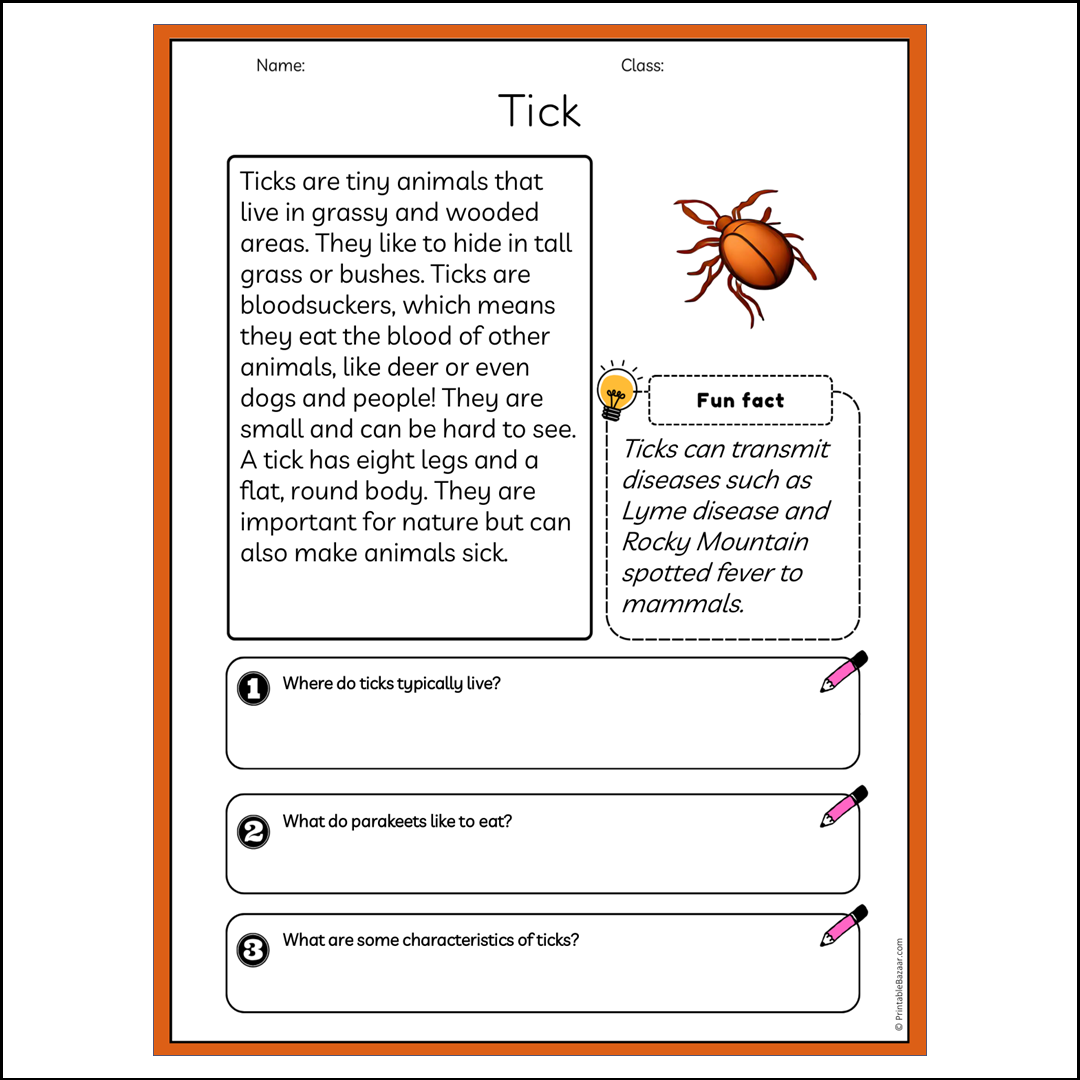 Name:

Class:

Tick

Ticks are tiny animals that live in grassy and wooded areas. They like to hide in tall grass or bushes. Ticks are bloodsuckers, which means they eat the blood of other animals, like deer or even dogs and people! They are small and can be hard to see. A tick has eight legs and a flat, round body. They are important for nature but can also make animals sick.

Fun fact

Ticks can transmit diseases such as Lyme disease and Rocky Mountain spotted fever to mammals.

1 Where do ticks typically live?

2 What do parakeets like to eat?

3 What are some characteristics of ticks?

© PrintableBazaar.com